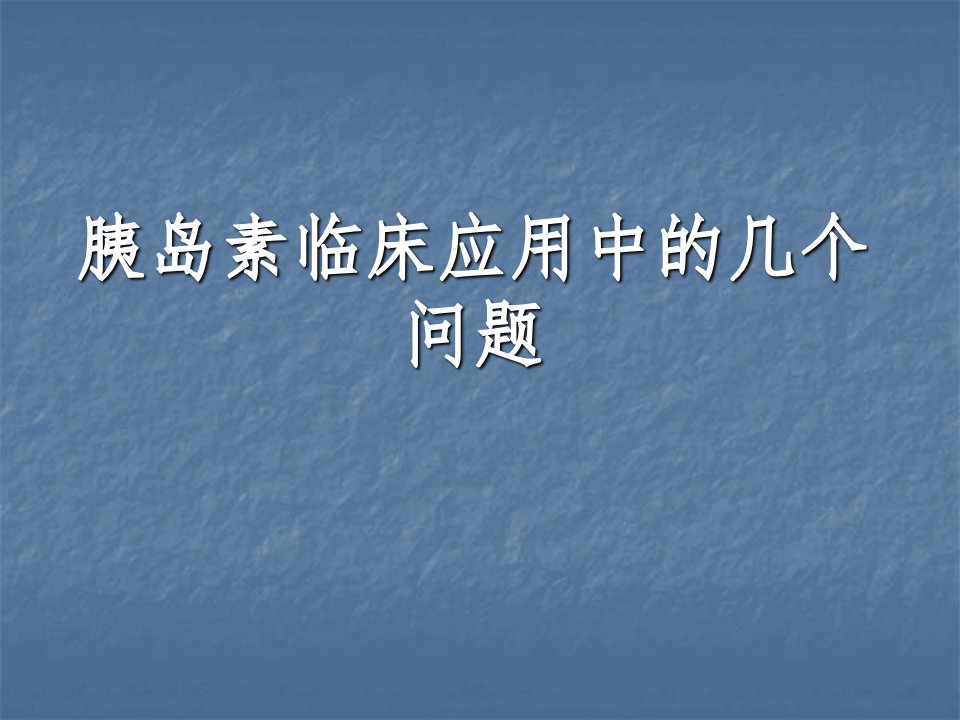 胰岛素临床应用中的几个问题